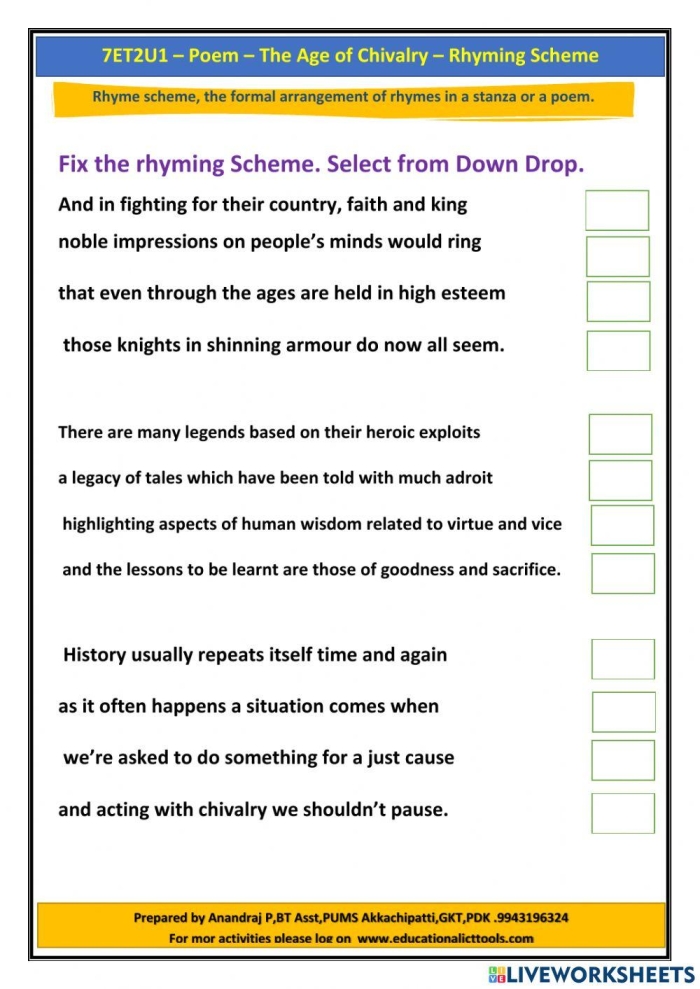 7ET2U1 – Poem – The Age of Chivalry – Rhyming Scheme

Rhyme scheme, the formal arrangement of rhymes in a stanza or a poem.

Fix the rhyming Scheme. Select from Down Drop.

And in fighting for their country, faith and king

noble impressions on people's minds would ring

that even through the ages are held in high esteem

those knights in shinning armour do now all seem.

There are many legends based on their heroic exploits

a legacy of tales which have been told with much adroit

highlighting aspects of human wisdom related to virtue and vice

and the lessons to be learnt are those of goodness and sacrifice.

History usually repeats itself time and again

as it often happens a situation comes when

we're asked to do something for a just cause

and acting with chivalry we shouldn't pause.

Prepared by Anandraj P,BT Asst,PUMS Akkachipatti,GKT,PDK .9943196324
For mor activities please log on www.educationalicttools.com

LIVEWORKSHEETS